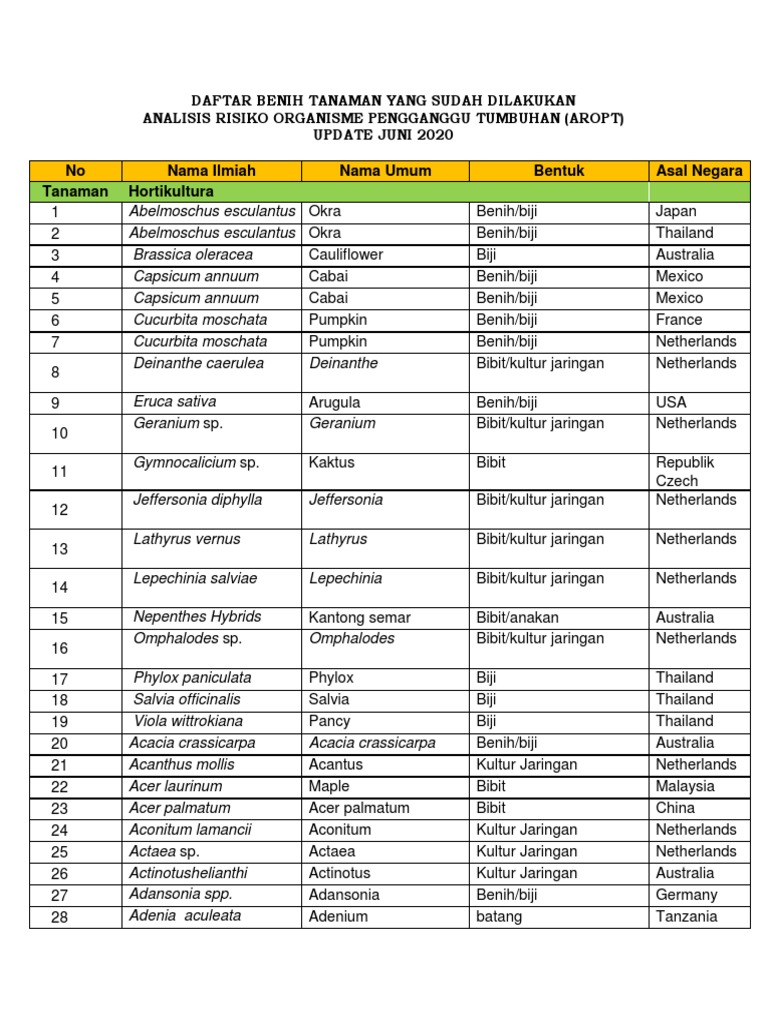 DAFTAR BENIH TANAMAN YANG SUDAH DILAKUKAN
ANALISIS RISIKO ORGANISME PENGGANGGU TUMBUHAN (AROPT)
UPDATE JUNI 2020

| No | Nama Ilmiah | Nama Umum | Bentuk | Asal Negara |
|---|---|---|---|---|
| Tanaman | Hortikultura | | | |
| 1 | Abelmoschus esculantus | Okra | Benih/biji | Japan |
| 2 | Abelmoschus esculantus | Okra | Benih/biji | Thailand |
| 3 | Brassica oleracea | Cauliflower | Biji | Australia |
| 4 | Capsicum annuum | Cabai | Benih/biji | Mexico |
| 5 | Capsicum annuum | Cabai | Benih/biji | Mexico |
| 6 | Cucurbita moschata | Pumpkin | Benih/biji | France |
| 7 | Cucurbita moschata | Pumpkin | Benih/biji | Netherlands |
| 8 | Deinanthe caerulea | Deinanthe | Bibit/kultur jaringan | Netherlands |
| 9 | Eruca sativa | Arugula | Benih/biji | USA |
| 10 | Geranium sp. | Geranium | Bibit/kultur jaringan | Netherlands |
| 11 | Gymnocalicium sp. | Kaktus | Bibit | Republik Czech |
| 12 | Jeffersonia diphylla | Jeffersonia | Bibit/kultur jaringan | Netherlands |
| 13 | Lathyrus vernus | Lathyrus | Bibit/kultur jaringan | Netherlands |
| 14 | Lepechinia salviae | Lepechinia | Bibit/kultur jaringan | Netherlands |
| 15 | Nepenthes Hybrids | Kantong semar | Bibit/anakan | Australia |
| 16 | Omphalodes sp. | Omphalodes | Bibit/kultur jaringan | Netherlands |
| 17 | Phylox paniculata | Phylox | Biji | Thailand |
| 18 | Salvia officinalis | Salvia | Biji | Thailand |
| 19 | Viola wittrokiana | Pancy | Biji | Thailand |
| 20 | Acacia crassicarpa | Acacia crassicarpa | Benih/biji | Australia |
| 21 | Acanthus mollis | Acantus | Kultur Jaringan | Netherlands |
| 22 | Acer laurinum | Maple | Bibit | Malaysia |
| 23 | Acer palmatum | Acer palmatum | Bibit | China |
| 24 | Aconitum lamancii | Aconitum | Kultur Jaringan | Netherlands |
| 25 | Actaea sp. | Actaea | Kultur Jaringan | Netherlands |
| 26 | Actinotushelianthi | Actinotus | Kultur Jaringan | Australia |
| 27 | Adansonia spp. | Adansonia | Benih/biji | Germany |
| 28 | Adenia aculeata | Adenium | batang | Tanzania |